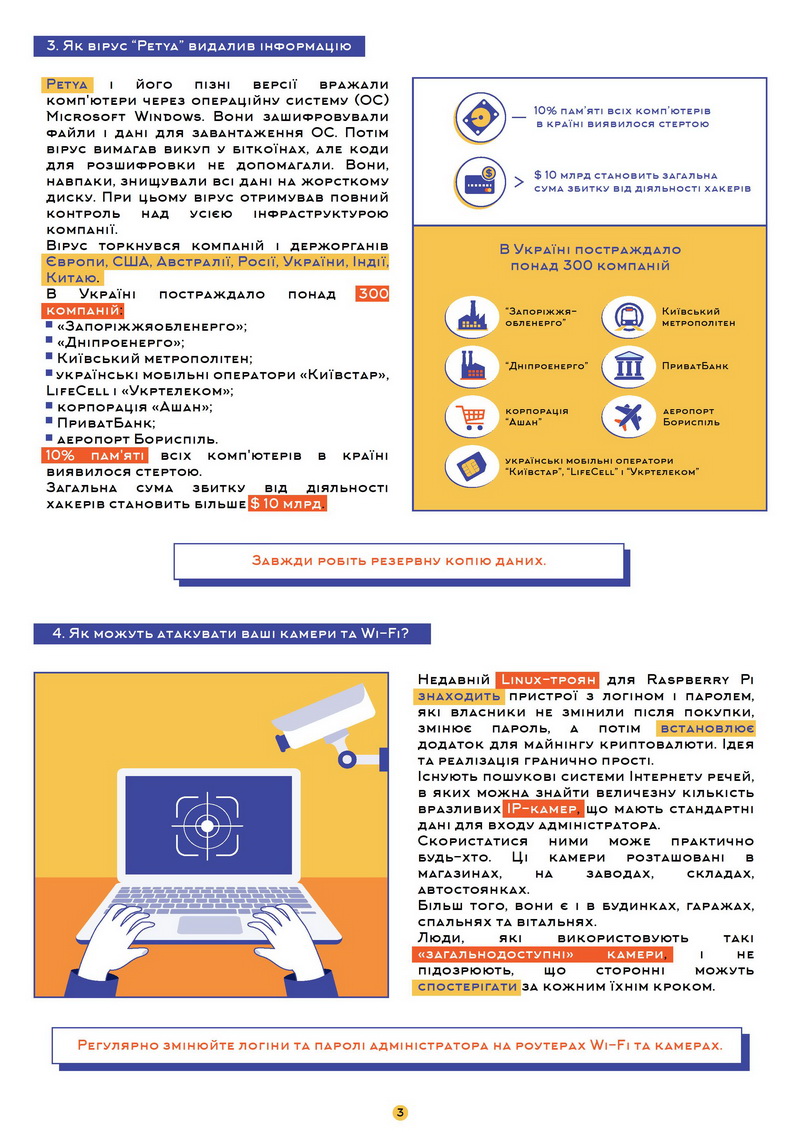 3. Як вірус "Petya" видалив інформацію

Petya і його пізні версії вражали комп'ютери через операційну систему (ОС) Microsoft Windows. Вони зашифровували файли і дані для завантаження ОС. Потім вірус вимагав викуп у біткоїнах, але коди для розшифровки не допомагали. Вони, навпаки, знищували всі дані на жорсткому диску. При цьому вірус отримував повний контроль над усією інфраструктурою компанії.
Вірус торкнувся компаній і держорганів Європи, США, Австралії, Росії, України, Індії, Китаю.
В Україні постраждало понад 300 компаній:
▪ «Запоріжжяобленерго»;
▪ «Дніпроенерго»;
▪ Київський метрополітен;
▪ українські мобільні оператори «Київстар», LifeCell і «Укртелеком»;
▪ корпорація «Ашан»;
▪ ПриватБанк;
▪ аеропорт Бориспіль.
10% пам'яті всіх комп'ютерів в країні виявилося стертою.
Загальна сума збитку від діяльності хакерів становить більше $ 10 млрд.

10% пам'яті всіх комп'ютерів в країні виявилося стертою

$ 10 млрд становить загальна сума збитку від діяльності хакерів

В Україні постраждало понад 300 компаній

"Запоріжжя-обленерго"

Київський метрополітен

"Дніпроенерго"

ПриватБанк

корпорація "Ашан"

аеропорт Бориспіль

українські мобільні оператори "Київстар", "LifeCell" і "Укртелеком"

Завжди робіть резервну копію даних.

4. Як можуть атакувати ваші камери та Wi-Fi?

Недавній Linux-троян для Raspberry Pi знаходить пристрої з логіном і паролем, які власники не змінили після покупки, змінює пароль, а потім встановлює додаток для майнінгу криптовалюти. Ідея та реалізація гранично прості.
Існують пошукові системи Інтернету речей, в яких можна знайти величезну кількість вразливих IP-камер, що мають стандартні дані для входу адміністратора.
Скористатися ними може практично будь-хто. Ці камери розташовані в магазинах, на заводах, складах, автостоянках.
Більш того, вони є і в будинках, гаражах, спальнях та вітальнях.
Люди, які використовують такі «загальнодоступні» камери, і не підозрюють, що сторонні можуть спостерігати за кожним їхнім кроком.

Регулярно змінюйте логіни та паролі адміністратора на роутерах Wi-Fi та камерах.

3